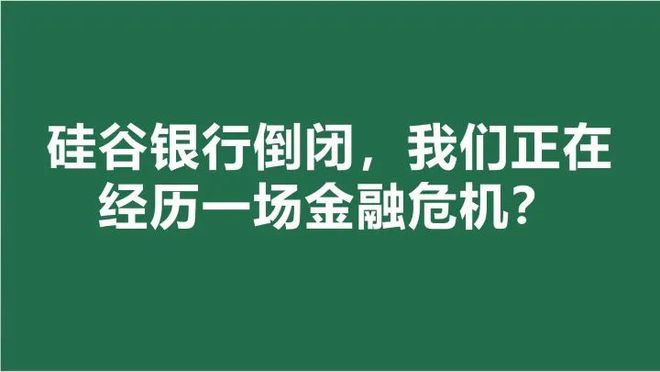 硅谷银行倒闭，我们正在经历一场金融危机？